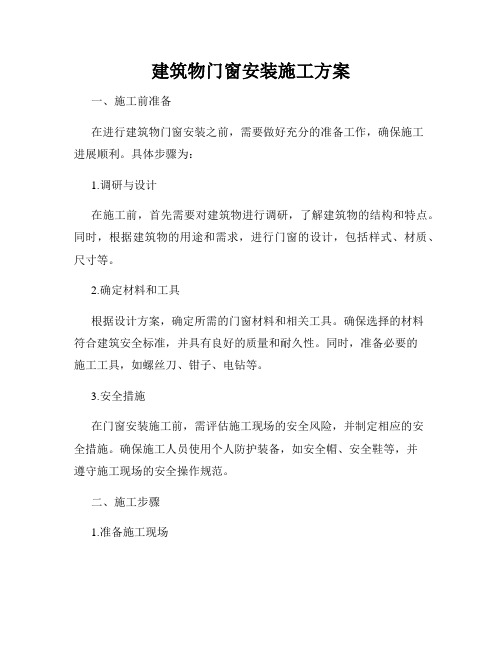 建筑物门窗安装施工方案

一、施工前准备

在进行建筑物门窗安装之前，需要做好充分的准备工作，确保施工进展顺利。具体步骤为：

1.调研与设计

在施工前，首先需要对建筑物进行调研，了解建筑物的结构和特点。同时，根据建筑物的用途和需求，进行门窗的设计，包括样式、材质、尺寸等。

2.确定材料和工具

根据设计方案，确定所需的门窗材料和相关工具。确保选择的材料符合建筑安全标准，并具有良好的质量和耐久性。同时，准备必要的施工工具，如螺丝刀、钳子、电钻等。

3.安全措施

在门窗安装施工前，需评估施工现场的安全风险，并制定相应的安全措施。确保施工人员使用个人防护装备，如安全帽、安全鞋等，并遵守施工现场的安全操作规范。

二、施工步骤

1.准备施工现场